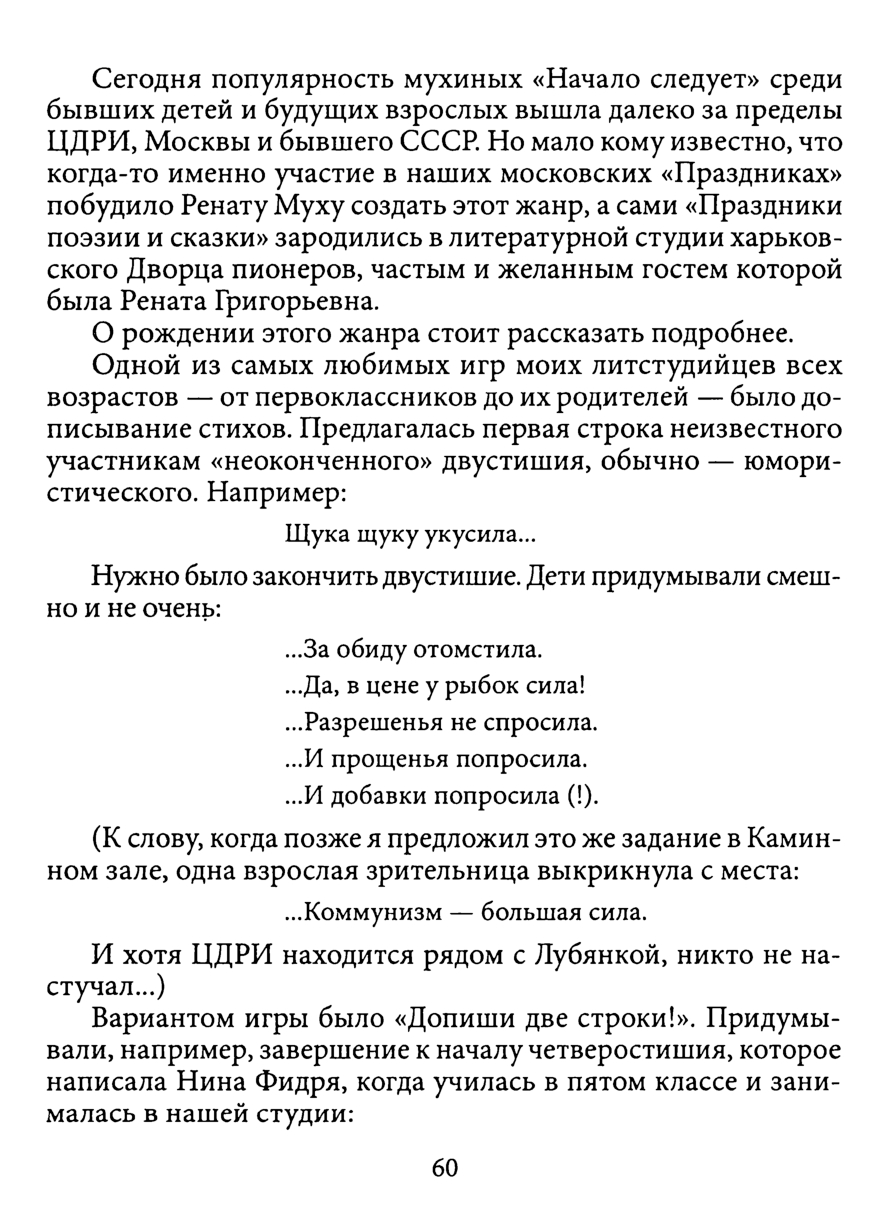 Сегодня популярность мухиных «Начало следует» среди бывших детей и будущих взрослых вышла далеко за пределы ЦДРИ, Москвы и бывшего СССР. Но мало кому известно, что когда-то именно участие в наших московских «Праздниках» побудило Ренату Муху создать этот жанр, а сами «Праздники поэзии и сказки» зародились в литературной студии харьковского Дворца пионеров, частым и желанным гостем которой была Рената Григорьевна.

О рождении этого жанра стоит рассказать подробнее.

Одной из самых любимых игр моих литстудийцев всех возрастов — от первоклассников до их родителей — было дописывание стихов. Предлагалась первая строка неизвестного участникам «неоконченного» двустишия, обычно — юмористического. Например:

Щука щуку укусила...

Нужно было закончить двустишие. Дети придумывали смешно и не очень:

...За обиду отомстила.

...Да, в цене у рыбок сила!

...Разрешенья не спросила.

...И прощенья попросила.

...И добавки попросила (!).

(К слову, когда позже я предложил это же задание в Каминном зале, одна взрослая зрительница выкрикнула с места:

...Коммунизм — большая сила.

И хотя ЦДРИ находится рядом с Лубянкой, никто не настучал...)

Вариантом игры было «Допиши две строки!». Придумывали, например, завершение к началу четверостишия, которое написала Нина Фидря, когда училась в пятом классе и занималась в нашей студии:

60